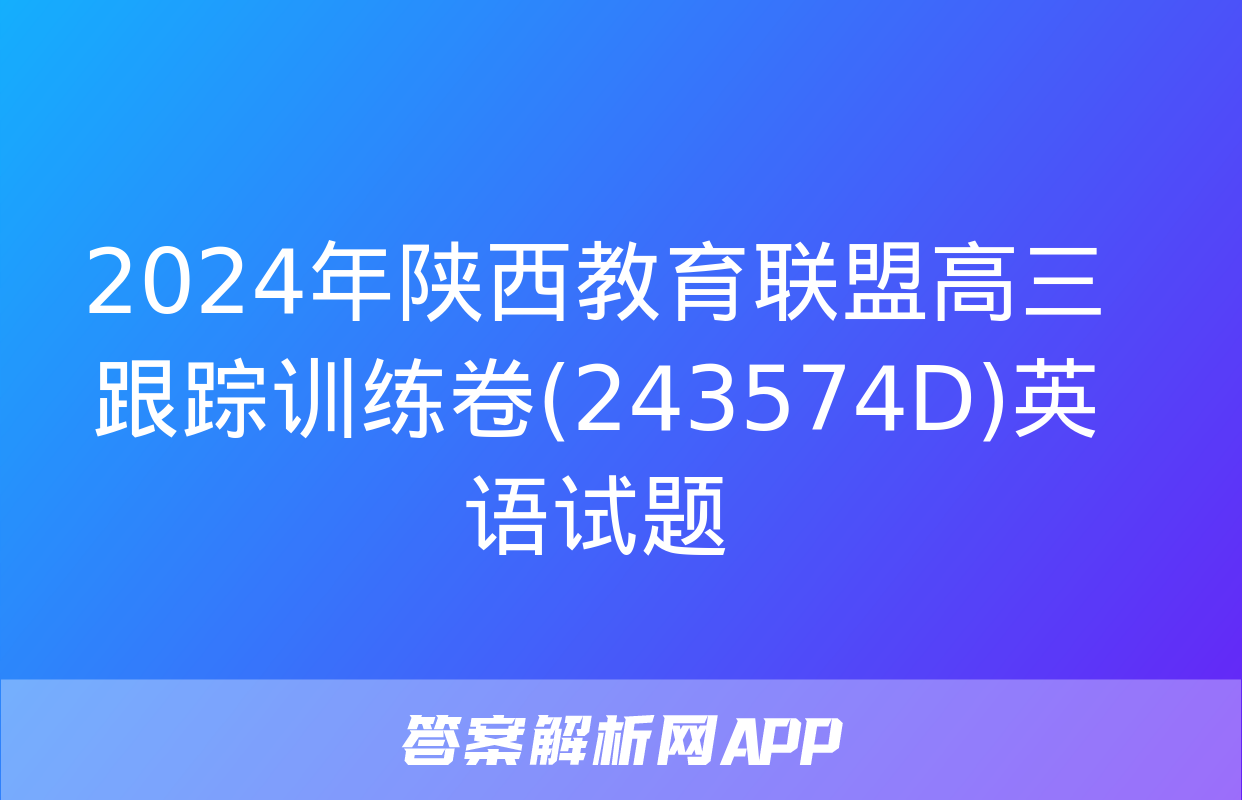 2024年陕西教育联盟高三跟踪训练卷(243574D)英语试题

答案解析网APP